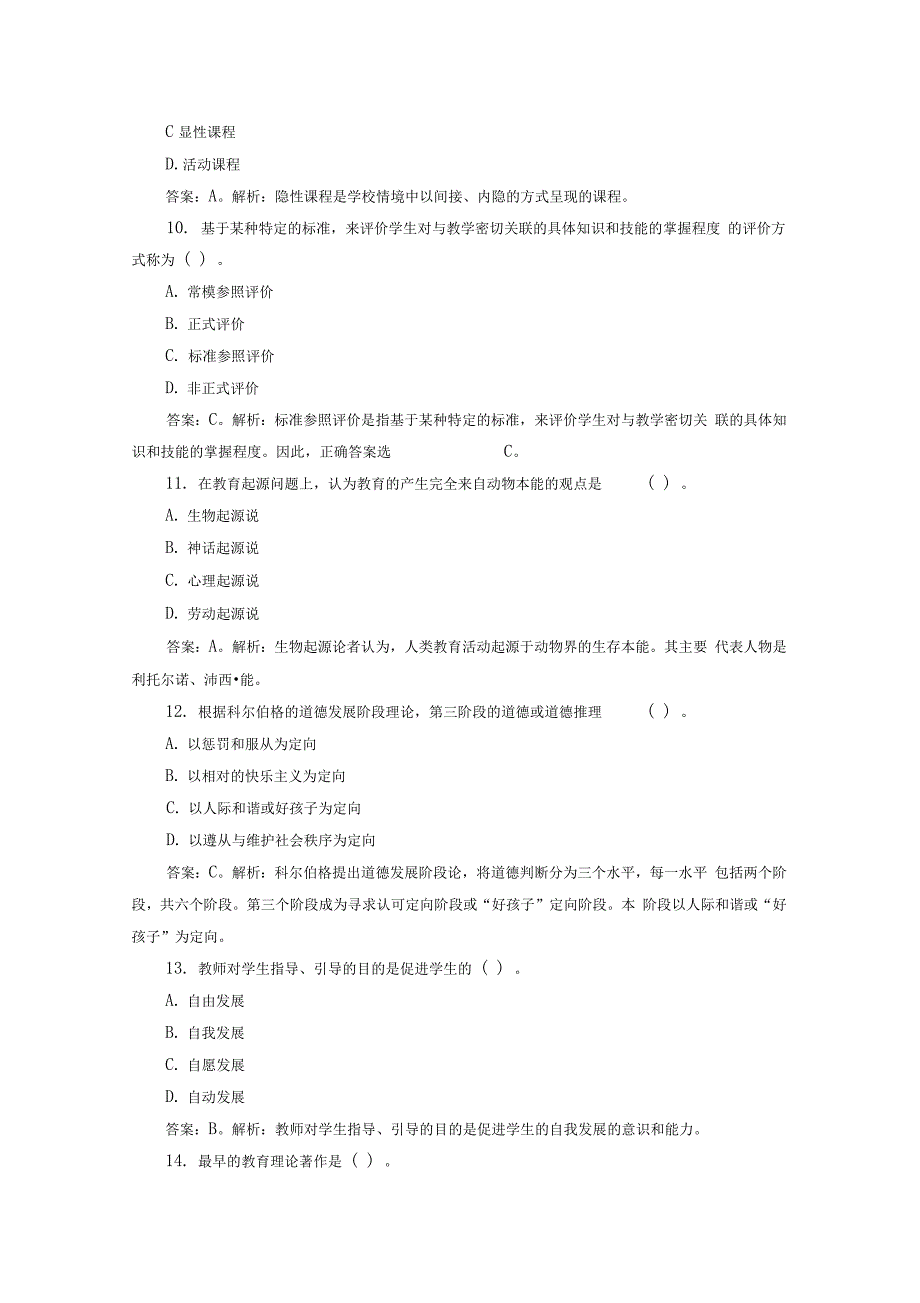 C 显性课程

D. 活动课程

答案：A。解析：隐性课程是学校情境中以间接、内隐的方式呈现的课程。

10. 基于某种特定的标准，来评价学生对与教学密切关联的具体知识和技能的掌握程度 的评价方式称为（ ）。

A. 常模参照评价

B. 正式评价

C. 标准参照评价

D. 非正式评价

答案：C。解析：标准参照评价是指基于某种特定的标准，来评价学生对与教学密切关 联的具体知识和技能的掌握程度。因此，正确答案选 C。

11. 在教育起源问题上，认为教育的产生完全来自动物本能的观点是 （ ）。

A. 生物起源说

B. 神话起源说

C. 心理起源说

D. 劳动起源说

答案：A。解析：生物起源论者认为，人类教育活动起源于动物界的生存本能。其主要 代表人物是利托尔诺、沛西•能。

12. 根据科尔伯格的道德发展阶段理论，第三阶段的道德或道德推理 （ ）。

A. 以惩罚和服从为定向

B. 以相对的快乐主义为定向

C. 以人际和谐或好孩子为定向

D. 以遵从与维护社会秩序为定向

答案：C。解析：科尔伯格提出道德发展阶段论，将道德判断分为三个水平，每一水平 包括两个阶段，共六个阶段。第三个阶段成为寻求认可定向阶段或“好孩子”定向阶段。本 阶段以人际和谐或“好孩子”为定向。

13. 教师对学生指导、引导的目的是促进学生的（ ）。

A. 自由发展

B. 自我发展

C. 自愿发展

D. 自动发展

答案：B。解析：教师对学生指导、引导的目的是促进学生的自我发展的意识和能力。

14. 最早的教育理论著作是（ ）。